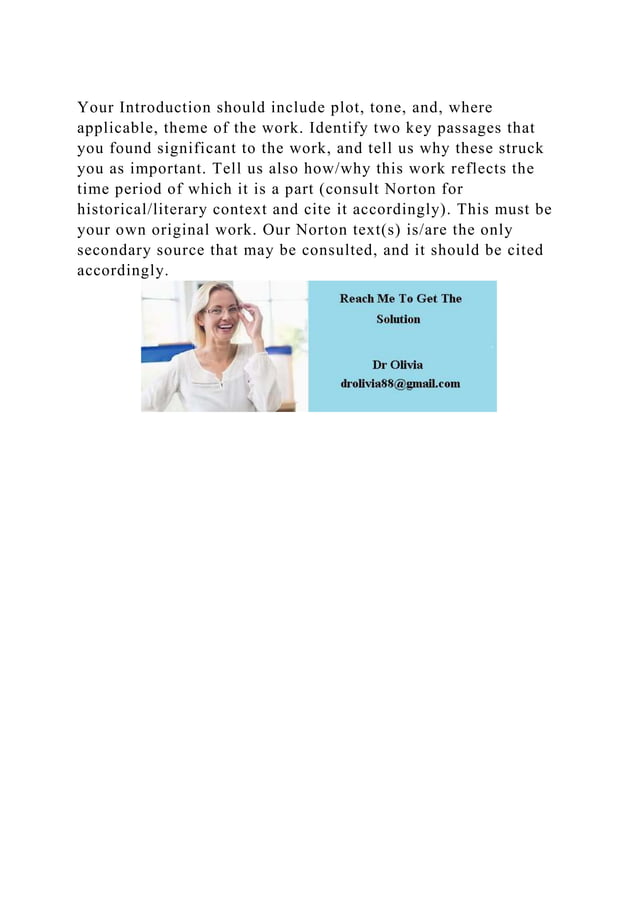 Your Introduction should include plot, tone, and, where applicable, theme of the work. Identify two key passages that you found significant to the work, and tell us why these struck you as important. Tell us also how/why this work reflects the time period of which it is a part (consult Norton for historical/literary context and cite it accordingly). This must be your own original work. Our Norton text(s) is/are the only secondary source that may be consulted, and it should be cited accordingly.

Reach Me To Get The Solution

Dr Olivia
drolivia88@gmail.com